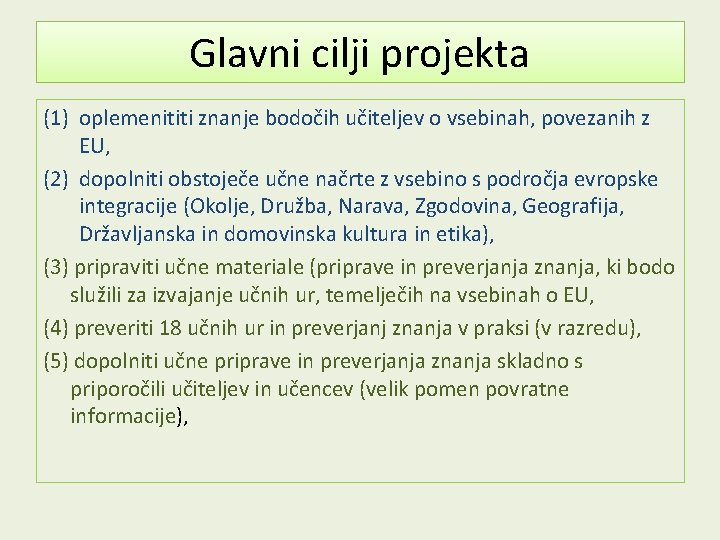 Glavni cilji projekta

(1) oplemenititi znanje bodočih učiteljev o vsebinah, povezanih z EU,

(2) dopolniti obstoječe učne načrte z vsebino s področja evropske integracije (Okolje, Družba, Narava, Zgodovina, Geografija, Državljanska in domovinska kultura in etika),

(3) pripraviti učne materiale (priprave in preverjanja znanja, ki bodo služili za izvajanje učnih ur, temelječih na vsebinah o EU,

(4) preveriti 18 učnih ur in preverjanj znanja v praksi (v razredu),

(5) dopolniti učne priprave in preverjanja znanja skladno s priporočili učiteljev in učencev (velik pomen povratne informacije),